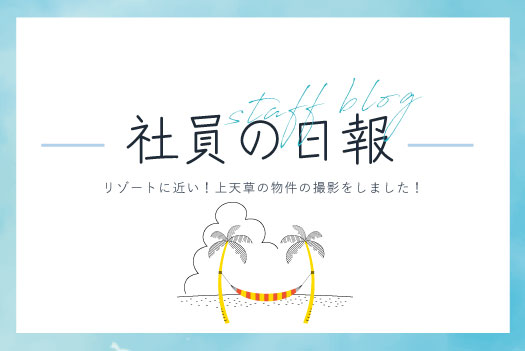 staff blog
社員の日報

リゾートに近い！上天草の物件の撮影をしました！